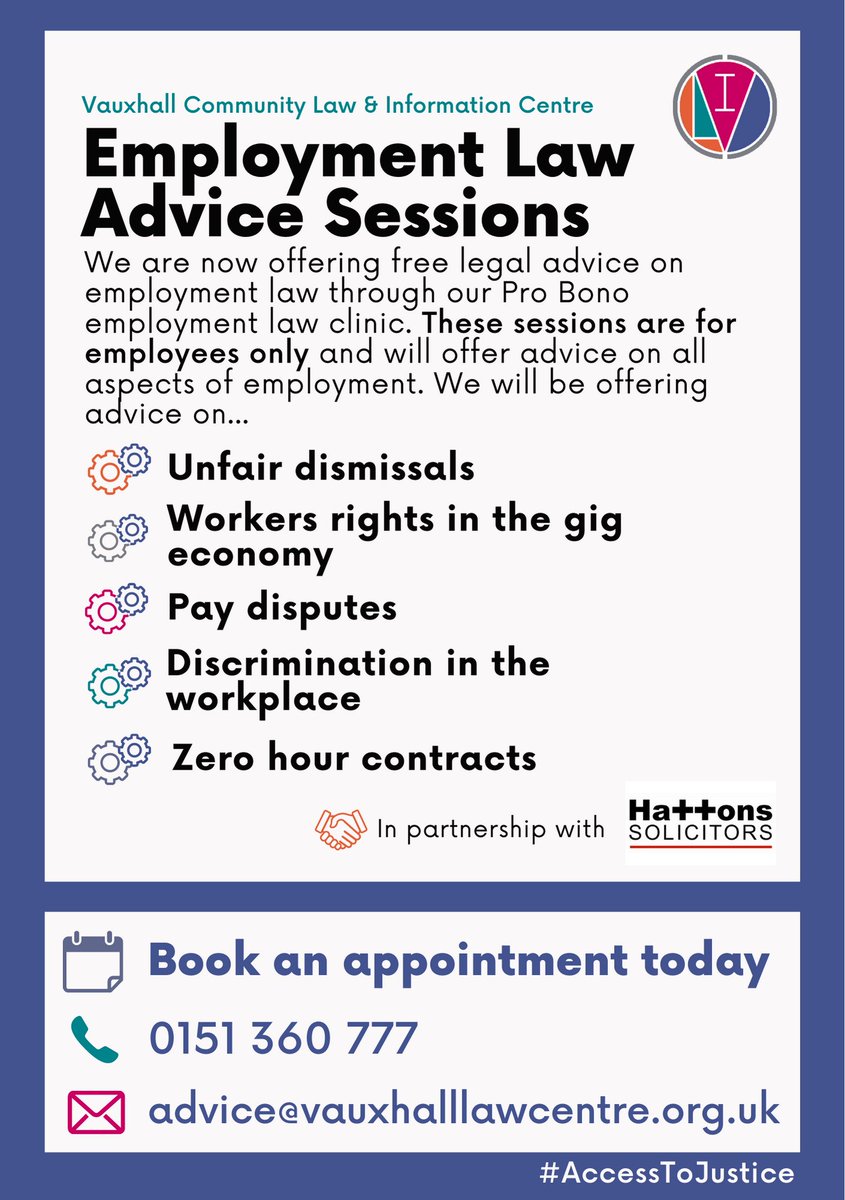 Vauxhall Community Law & Information Centre

Employment Law Advice Sessions

We are now offering free legal advice on employment law through our Pro Bono employment law clinic. These sessions are for employees only and will offer advice on all aspects of employment. We will be offering advice on...

Unfair dismissals

Workers rights in the gig economy

Pay disputes

Discrimination in the workplace

Zero hour contracts

In partnership with Hattons SOLICITORS

Book an appointment today

0151 360 777

advice@vauxhalllawcentre.org.uk

#AccessToJustice